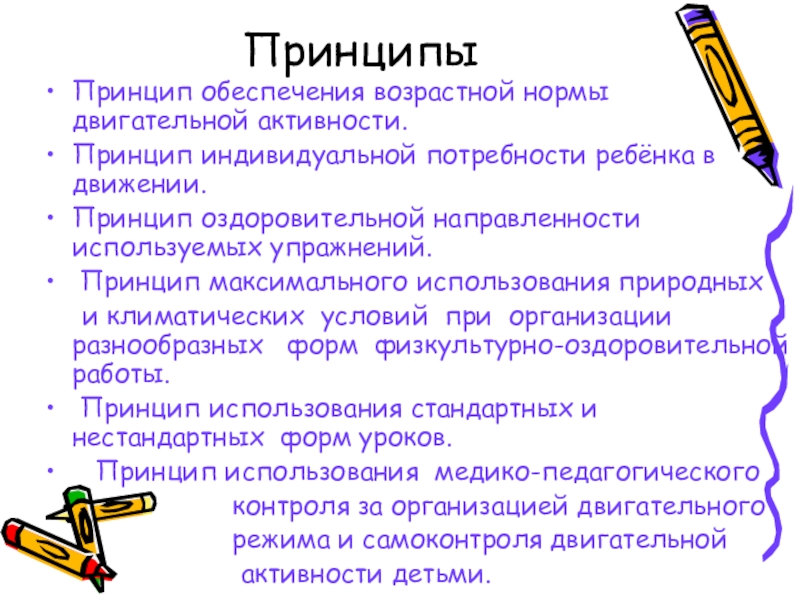 Принципы

• Принцип обеспечения возрастной нормы двигательной активности.

• Принцип индивидуальной потребности ребёнка в движении.

• Принцип оздоровительной направленности используемых упражнений.

• Принцип максимального использования природных и климатических условий при организации разнообразных форм физкультурно-оздоровительной работы.

• Принцип использования стандартных и нестандартных форм уроков.

• Принцип использования медико-педагогического контроля за организацией двигательного режима и самоконтроля двигательной активности детьми.